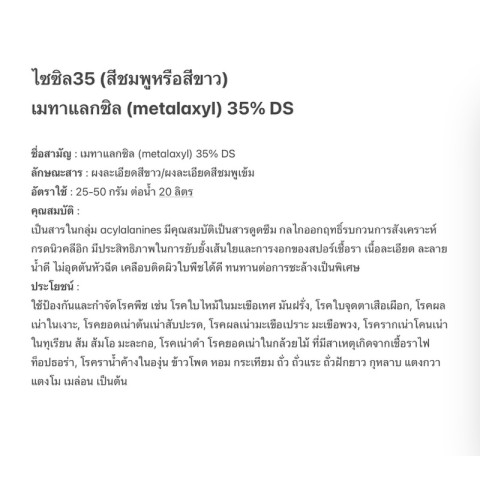 ไซซิล35 (สีชมพูหรือสีขาว)
เมทาแลกซิล (metalaxyl) 35% DS

ชื่อสามัญ : เมทาแลกซิล (metalaxyl) 35% DS
ลักษณะสาร : ผงละเอียดสีขาว/ผงละเอียดสีชมพูเข้ม
อัตราใช้ : 25-50 กรัม ต่อน้ำ 20 ลิตร
คุณสมบัติ :
เป็นสารในกลุ่ม acylalanines มีคุณสมบัติเป็นสารดูดซึม กลไกออกฤทธิ์รบกวนการสังเคราะห์กรดนิวคลีอิก มีประสิทธิภาพในการยับยั้งเส้นใยและการงอกของสปอร์เชื้อรา เนื้อละเอียด ละลายน้ำดี ไม่อุดตันหัวฉีด เคลือบติดผิวใบพืชได้ดี ทนทานต่อการชะล้างเป็นพิเศษ
ประโยชน์ :
ใช้ป้องกันและกำจัดโรคพืช เช่น โรคใบไหม้ในมะเขือเทศ มันฝรั่ง, โรคใบจุดตาเสือเผือก, โรคผลเน่าในเงาะ, โรคยอดเน่าต้นเน่าสับปะรด, โรคผลเน่ามะเขือเปราะ มะเขือพวง, โรครากเน่าโคนเน่าในทุเรียน ส้ม ส้มโอ มะละกอ, โรคเน่าดำ โรคยอดเน่าในกล้วยไม้ ที่มีสาเหตุเกิดจากเชื้อราไฟท็อปธอร่า, โรคราน้ำค้างในองุ่น ข้าวโพด หอม กระเทียม ถั่ว ถั่วแระ ถั่วฝักยาว กุหลาบ แตงกวา แตงโม เมล่อน เป็นต้น